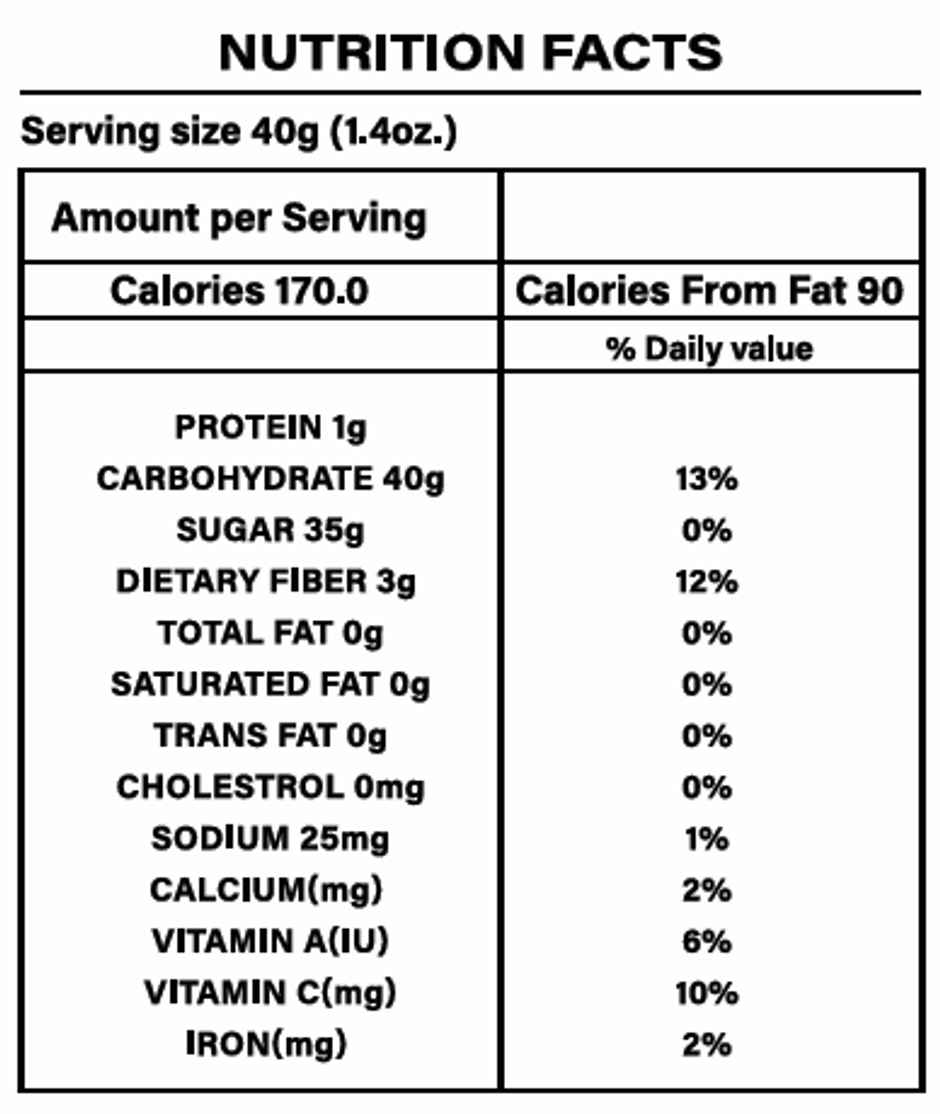 NUTRITION FACTS

Serving size 40g (1.4oz.)

| Amount per Serving | |
|---|---|
| Calories 170.0 | Calories From Fat 90 |
| | % Daily value |
| PROTEIN 1g | |
| CARBOHYDRATE 40g | 13% |
| SUGAR 35g | 0% |
| DIETARY FIBER 3g | 12% |
| TOTAL FAT 0g | 0% |
| SATURATED FAT 0g | 0% |
| TRANS FAT 0g | 0% |
| CHOLESTROL 0mg | 0% |
| SODIUM 25mg | 1% |
| CALCIUM(mg) | 2% |
| VITAMIN A(IU) | 6% |
| VITAMIN C(mg) | 10% |
| IRON(mg) | 2% |